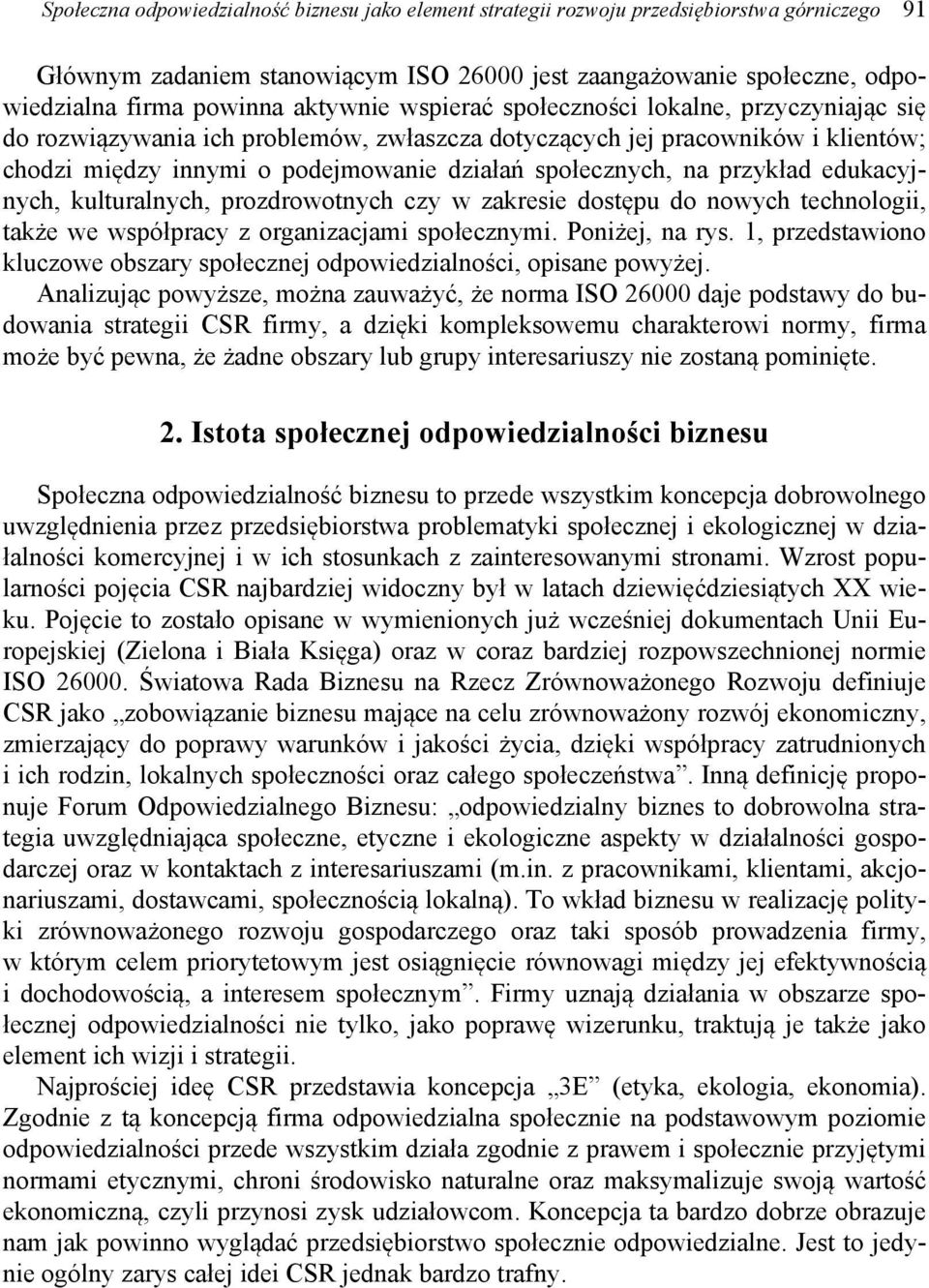 Społeczna odpowiedzialność biznesu jako element strategii rozwoju przedsiębiorstwa górniczego 91

Głównym zadaniem stanowiącym ISO 26000 jest zaangażowanie społeczne, odpowiedzialna firma powinna aktywnie wspierać społeczności lokalne, przyczyniając się do rozwiązywania ich problemów, zwłaszcza dotyczących jej pracowników i klientów; chodzi między innymi o podejmowanie działań społecznych, na przykład edukacyjnych, kulturalnych, prozdrowotnych czy w zakresie dostępu do nowych technologii, także we współpracy z organizacjami społecznymi. Poniżej, na rys. 1, przedstawiono kluczowe obszary społecznej odpowiedzialności, opisane powyżej.

Analizując powyższe, można zauważyć, że norma ISO 26000 daje podstawy do budowania strategii CSR firmy, a dzięki kompleksowemu charakterowi normy, firma może być pewna, że żadne obszary lub grupy interesariuszy nie zostaną pominięte.

2. Istota społecznej odpowiedzialności biznesu

Społeczna odpowiedzialność biznesu to przede wszystkim koncepcja dobrowolnego uwzględnienia przez przedsiębiorstwa problematyki społecznej i ekologicznej w działalności komercyjnej i w ich stosunkach z zainteresowanymi stronami. Wzrost popularności pojęcia CSR najbardziej widoczny był w latach dziewięćdziesiątych XX wieku. Pojęcie to zostało opisane w wymienionych już wcześniej dokumentach Unii Europejskiej (Zielona i Biała Księga) oraz w coraz bardziej rozpowszechnionej normie ISO 26000. Światowa Rada Biznesu na Rzecz Zrównoważonego Rozwoju definiuje CSR jako „zobowiązanie biznesu mające na celu zrównoważony rozwój ekonomiczny, zmierzający do poprawy warunków i jakości życia, dzięki współpracy zatrudnionych i ich rodzin, lokalnych społeczności oraz całego społeczeństwa”. Inną definicję proponuje Forum Odpowiedzialnego Biznesu: „odpowiedzialny biznes to dobrowolna strategia uwzględniająca społeczne, etyczne i ekologiczne aspekty w działalności gospodarczej oraz w kontaktach z interesariuszami (m.in. z pracownikami, klientami, akcjonariuszami, dostawcami, społecznością lokalną). To wkład biznesu w realizację polityki zrównoważonego rozwoju gospodarczego oraz taki sposób prowadzenia firmy, w którym celem priorytetowym jest osiągnięcie równowagi między jej efektywnością i dochodowością, a interesem społecznym”. Firmy uznają działania w obszarze społecznej odpowiedzialności nie tylko, jako poprawę wizerunku, traktują je także jako element ich wizji i strategii.

Najprościej ideę CSR przedstawia koncepcja „3E” (etyka, ekologia, ekonomia). Zgodnie z tą koncepcją firma odpowiedzialna społecznie na podstawowym poziomie odpowiedzialności przede wszystkim działa zgodnie z prawem i społecznie przyjętymi normami etycznymi, chroni środowisko naturalne oraz maksymalizuje swoją wartość ekonomiczną, czyli przynosi zysk udziałowcom. Koncepcja ta bardzo dobrze obrazuje nam jak powinno wyglądać przedsiębiorstwo społecznie odpowiedzialne. Jest to jedynie ogólny zarys całej idei CSR jednak bardzo trafny.